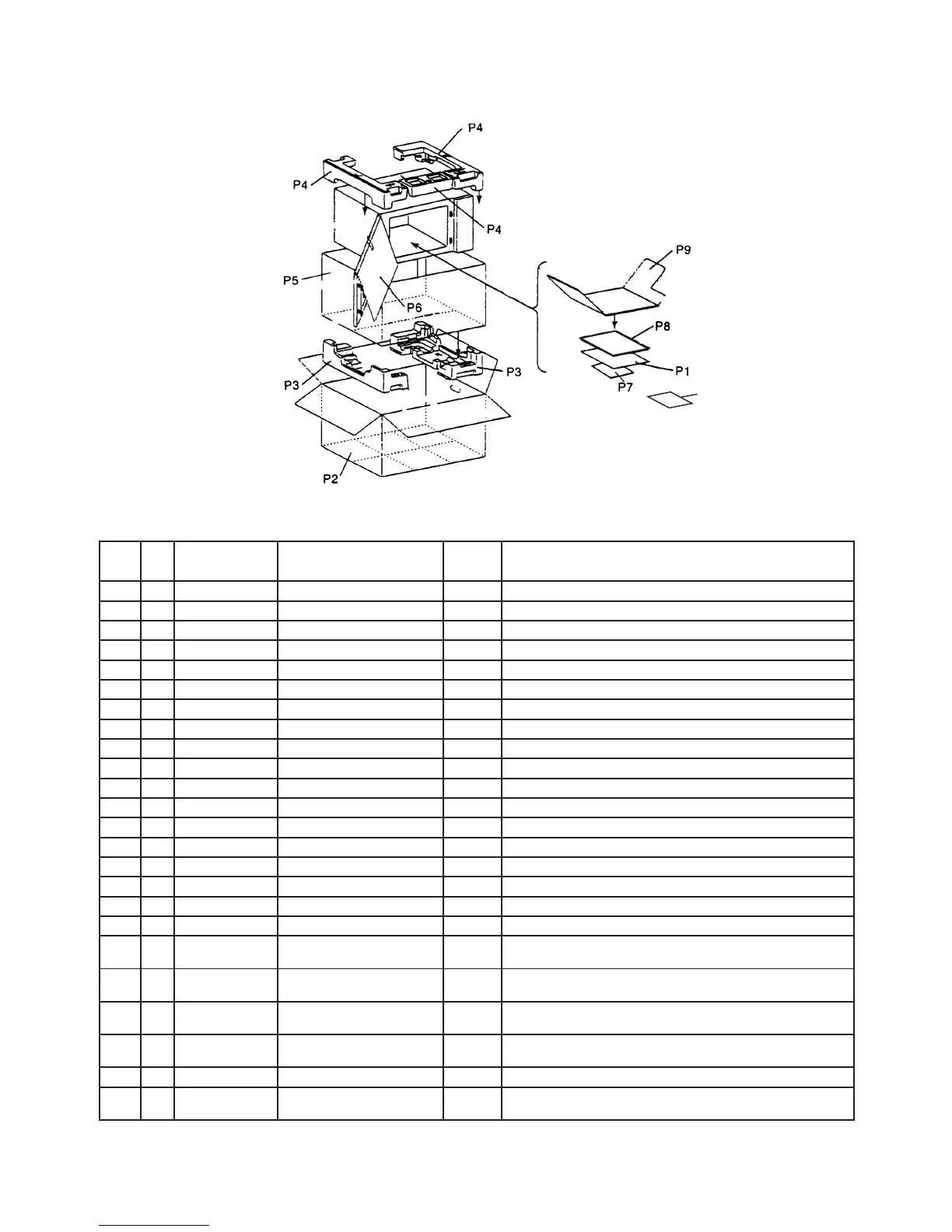 P4
P4
P4
P9
P5
P6
P8
P1
P3
P3
P7
P2